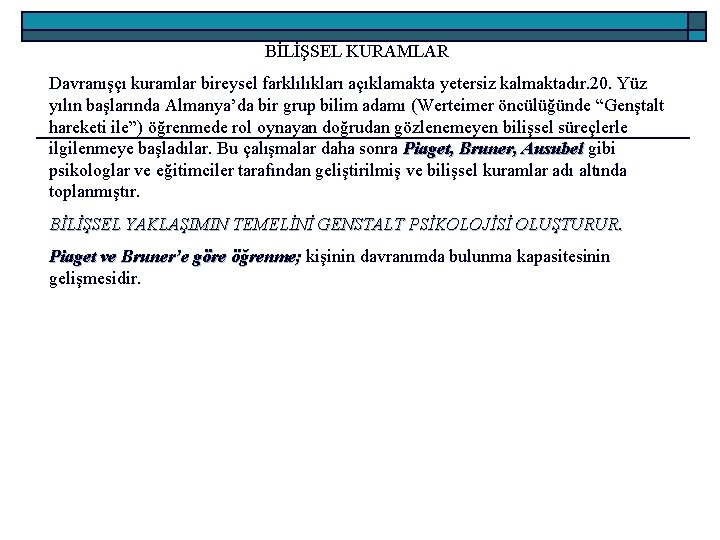 BİLİŞSEL KURAMLAR

Davranışçı kuramlar bireysel farklılıkları açıklamakta yetersiz kalmaktadır.20. Yüz yılın başlarında Almanya'da bir grup bilim adamı (Werteimer öncülüğünde "Genştalt hareketi ile") öğrenmede rol oynayan doğrudan gözlenemeyen bilişsel süreçlerle ilgilenmeye başladılar. Bu çalışmalar daha sonra Piaget, Bruner, Ausubel gibi psikologlar ve eğitimciler tarafından geliştirilmiş ve bilişsel kuramlar adı altında toplanmıştır.

BİLİŞSEL YAKLAŞIMIN TEMELİNİ GENSTALT PSİKOLOJİSİ OLUŞTURUR.

Piaget ve Bruner'e göre öğrenme; kişinin davranımda bulunma kapasitesinin gelişmesidir.